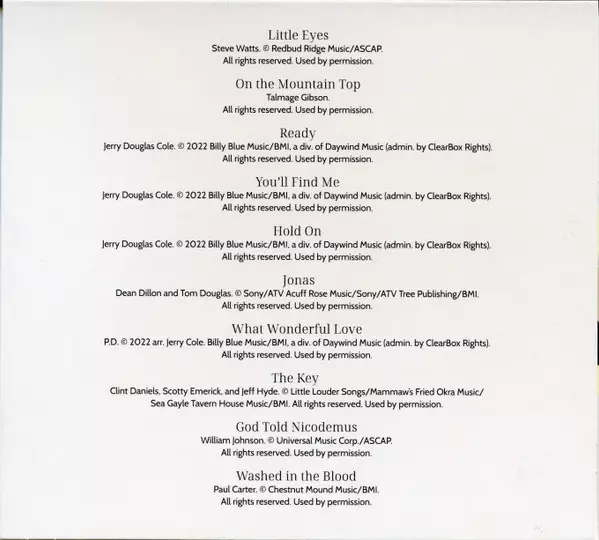 Little Eyes
Steve Watts. © Redbud Ridge Music/ASCAP.
All rights reserved. Used by permission.

On the Mountain Top
Talmage Gibson.
All rights reserved. Used by permission.

Ready
Jerry Douglas Cole. © 2022 Billy Blue Music/BMI, a div. of Daywind Music (admin. by ClearBox Rights).
All rights reserved. Used by permission.

You'll Find Me
Jerry Douglas Cole. © 2022 Billy Blue Music/BMI, a div. of Daywind Music (admin. by ClearBox Rights).
All rights reserved. Used by permission.

Hold On
Jerry Douglas Cole. © 2022 Billy Blue Music/BMI, a div. of Daywind Music (admin. by ClearBox Rights).
All rights reserved. Used by permission.

Jonas
Dean Dillon and Tom Douglas. © Sony/ATV Acuff Rose Music/Sony/ATV Tree Publishing/BMI.
All rights reserved. Used by permission.

What Wonderful Love
P.D. © 2022 arr. Jerry Cole. Billy Blue Music/BMI, a div. of Daywind Music (admin. by ClearBox Rights).
All rights reserved. Used by permission.

The Key
Clint Daniels, Scotty Emerick, and Jeff Hyde. © Little Louder Songs/Mammaw's Fried Okra Music/
Sea Gayle Tavern House Music/BMI. All rights reserved. Used by permission.

God Told Nicodemus
William Johnson. © Universal Music Corp./ASCAP.
All rights reserved. Used by permission.

Washed in the Blood
Paul Carter. © Chestnut Mound Music/BMI.
All rights reserved. Used by permission.